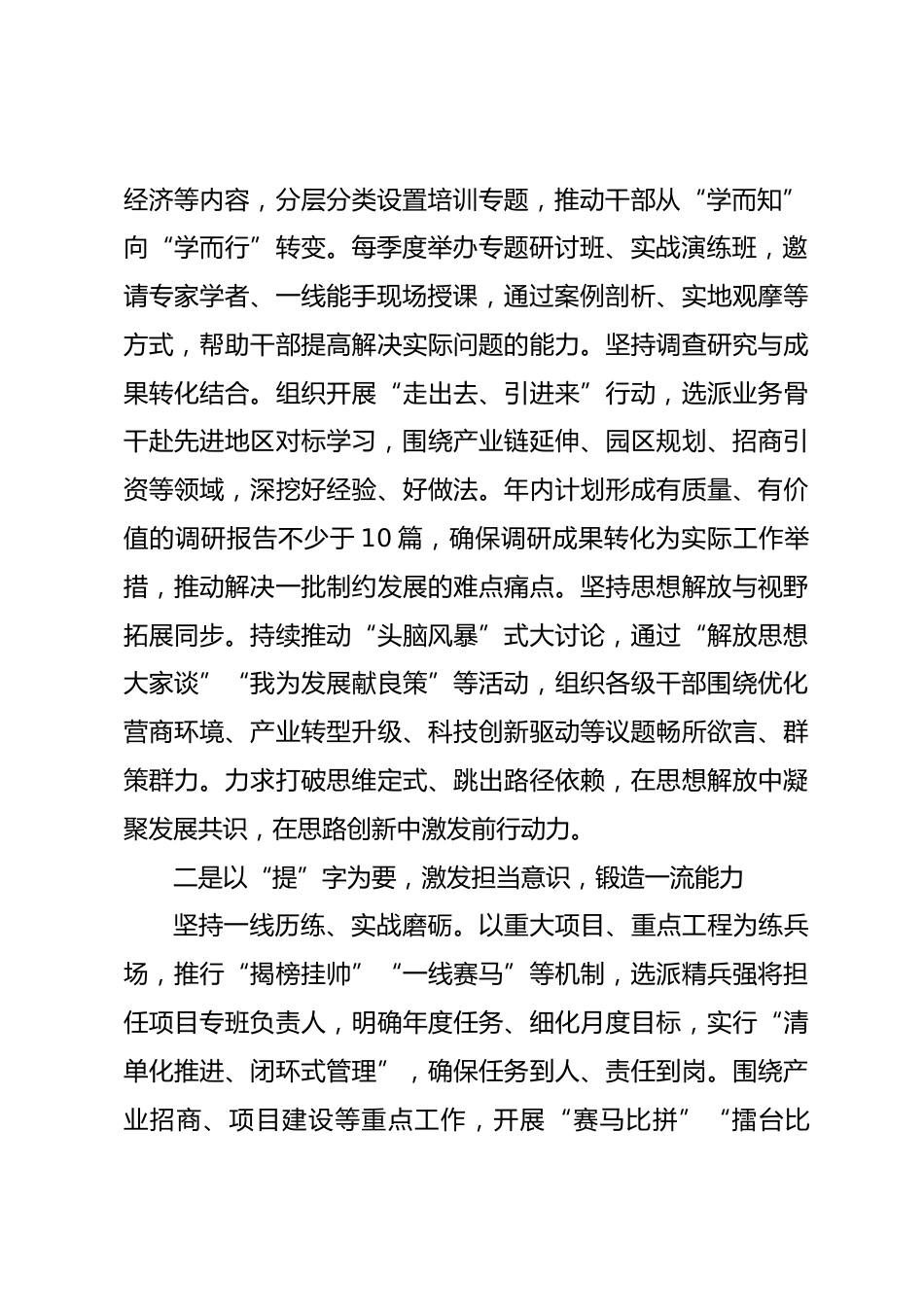 经济等内容，分层分类设置培训专题，推动干部从“学而知”向“学而行”转变。每季度举办专题研讨班、实战演练班，邀请专家学者、一线能手现场授课，通过案例剖析、实地观摩等方式，帮助干部提高解决实际问题的能力。坚持调查研究与成果转化结合。组织开展“走出去、引进来”行动，选派业务骨干赴先进地区对标学习，围绕产业链延伸、园区规划、招商引资等领域，深挖好经验、好做法。年内计划形成有质量、有价值的调研报告不少于10篇，确保调研成果转化为实际工作举措，推动解决一批制约发展的难点痛点。坚持思想解放与视野拓展同步。持续推动“头脑风暴”式大讨论，通过“解放思想大家谈”“我为发展献良策”等活动，组织各级干部围绕优化营商环境、产业转型升级、科技创新驱动等议题畅所欲言、群策群力。力求打破思维定式、跳出路径依赖，在思想解放中凝聚发展共识，在思路创新中激发前行动力。

二是以“提”字为要，激发担当意识，锻造一流能力

坚持一线历练、实战磨砺。以重大项目、重点工程为练兵场，推行“揭榜挂帅”“一线赛马”等机制，选派精兵强将担任项目专班负责人，明确年度任务、细化月度目标，实行“清单化推进、闭环式管理”，确保任务到人、责任到岗。围绕产业招商、项目建设等重点工作，开展“赛马比拼”“擂台比